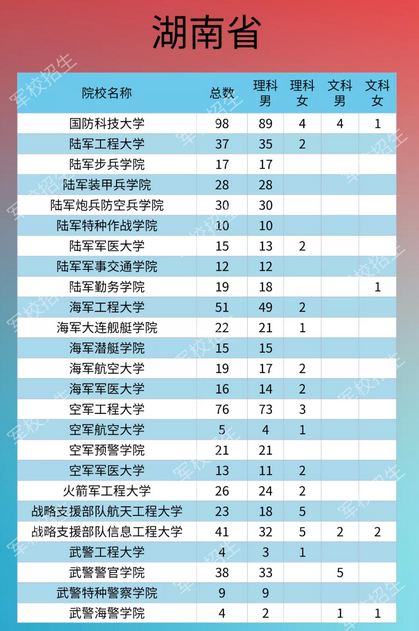 湖南省

| 院校名称 | 总数 | 理科男 | 理科女 | 文科男 | 文科女 |
|---|---|---|---|---|---|
| 国防科技大学 | 98 | 89 | 4 | 4 | 1 |
| 陆军工程大学 | 37 | 35 | 2 | | |
| 陆军步兵学院 | 17 | 17 | | | |
| 陆军装甲兵学院 | 28 | 28 | | | |
| 陆军炮兵防空兵学院 | 30 | 30 | | | |
| 陆军特种作战学院 | 10 | 10 | | | |
| 陆军军医大学 | 15 | 13 | 2 | | |
| 陆军军事交通学院 | 12 | 12 | | | |
| 陆军勤务学院 | 19 | 18 | | | 1 |
| 海军工程大学 | 51 | 49 | 2 | | |
| 海军大连舰艇学院 | 22 | 21 | 1 | | |
| 海军潜艇学院 | 15 | 15 | | | |
| 海军航空大学 | 19 | 17 | 2 | | |
| 海军军医大学 | 16 | 14 | 2 | | |
| 空军工程大学 | 76 | 73 | 3 | | |
| 空军航空大学 | 5 | 4 | 1 | | |
| 空军预警学院 | 21 | 21 | | | |
| 空军军医大学 | 13 | 11 | 2 | | |
| 火箭军工程大学 | 26 | 24 | 2 | | |
| 战略支援部队航天工程大学 | 23 | 18 | 5 | | |
| 战略支援部队信息工程大学 | 41 | 32 | 5 | 2 | 2 |
| 武警工程大学 | 4 | 3 | 1 | | |
| 武警警官学院 | 38 | 33 | | 5 | |
| 武警特种警察学院 | 9 | 9 | | | |
| 武警海警学院 | 4 | 2 | | 1 | 1 |

军校招生